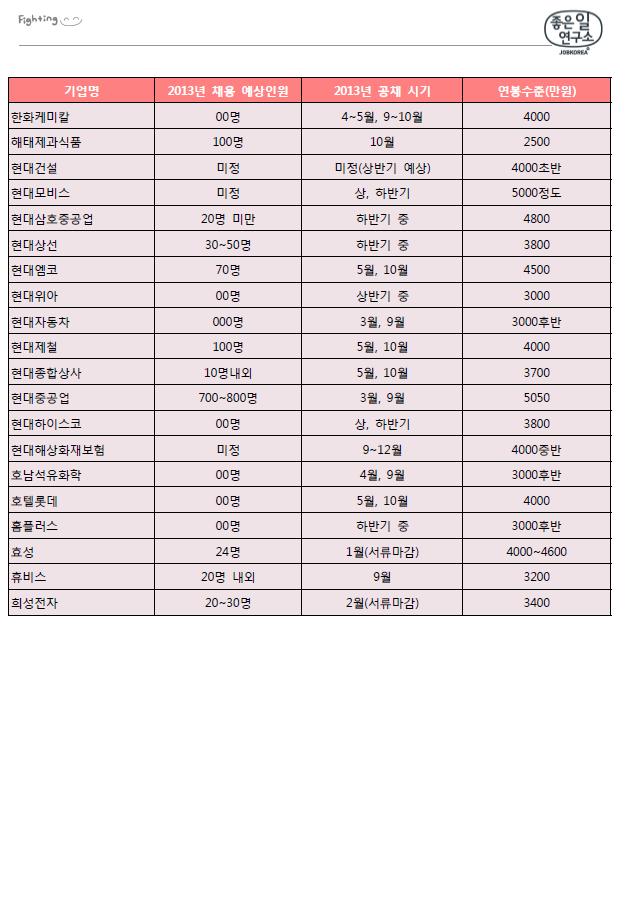 Fighting

좋은일 연구소
JOBKOREA

| 기업명 | 2013년 채용 예상인원 | 2013년 공채 시기 | 연봉수준(만원) |
|---|---|---|---|
| 한화케미칼 | 00명 | 4~5월, 9~10월 | 4000 |
| 해태제과식품 | 100명 | 10월 | 2500 |
| 현대건설 | 미정 | 미정(상반기 예상) | 4000초반 |
| 현대모비스 | 미정 | 상, 하반기 | 5000정도 |
| 현대삼호중공업 | 20명 미만 | 하반기 중 | 4800 |
| 현대상선 | 30~50명 | 하반기 중 | 3800 |
| 현대엠코 | 70명 | 5월, 10월 | 4500 |
| 현대위아 | 00명 | 상반기 중 | 3000 |
| 현대자동차 | 000명 | 3월, 9월 | 3000후반 |
| 현대제철 | 100명 | 5월, 10월 | 4000 |
| 현대종합상사 | 10명내외 | 5월, 10월 | 3700 |
| 현대중공업 | 700~800명 | 3월, 9월 | 5050 |
| 현대하이스코 | 00명 | 상, 하반기 | 3800 |
| 현대해상화재보험 | 미정 | 9~12월 | 4000중반 |
| 호남석유화학 | 00명 | 4월, 9월 | 3000후반 |
| 호텔롯데 | 00명 | 5월, 10월 | 4000 |
| 홈플러스 | 00명 | 하반기 중 | 3000후반 |
| 효성 | 24명 | 1월(서류마감) | 4000~4600 |
| 휴비스 | 20명 내외 | 9월 | 3200 |
| 희성전자 | 20~30명 | 2월(서류마감) | 3400 |